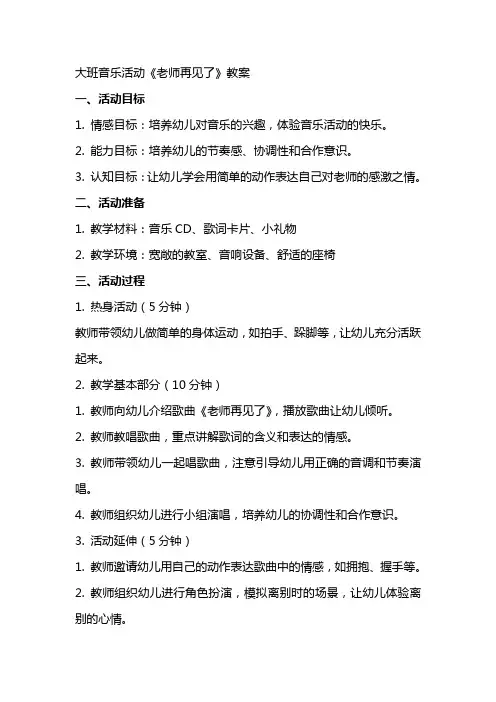 大班音乐活动《老师再见了》教案

一、活动目标

1. 情感目标：培养幼儿对音乐的兴趣，体验音乐活动的快乐。

2. 能力目标：培养幼儿的节奏感、协调性和合作意识。

3. 认知目标：让幼儿学会用简单的动作表达自己对老师的感激之情。

二、活动准备

1. 教学材料：音乐 CD、歌词卡片、小礼物

2. 教学环境：宽敞的教室、音响设备、舒适的座椅

三、活动过程

1. 热身活动（5 分钟）

教师带领幼儿做简单的身体运动，如拍手、跺脚等，让幼儿充分活跃起来。

2. 教学基本部分（10 分钟）

1. 教师向幼儿介绍歌曲《老师再见了》，播放歌曲让幼儿倾听。

2. 教师教唱歌曲，重点讲解歌词的含义和表达的情感。

3. 教师带领幼儿一起唱歌曲，注意引导幼儿用正确的音调和节奏演唱。

4. 教师组织幼儿进行小组演唱，培养幼儿的协调性和合作意识。

3. 活动延伸（5 分钟）

1. 教师邀请幼儿用自己的动作表达歌曲中的情感，如拥抱、握手等。

2. 教师组织幼儿进行角色扮演，模拟离别时的场景，让幼儿体验离别的心情。